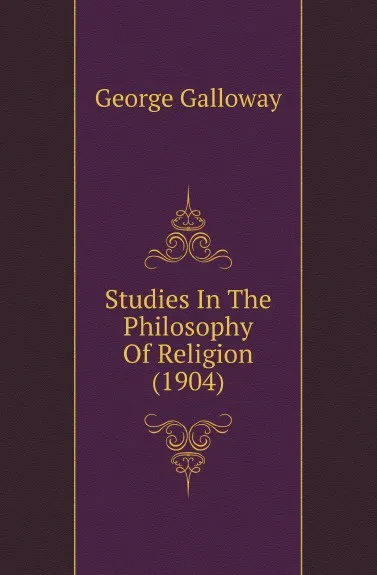 George Galloway

Studies In The Philosophy Of Religion (1904)